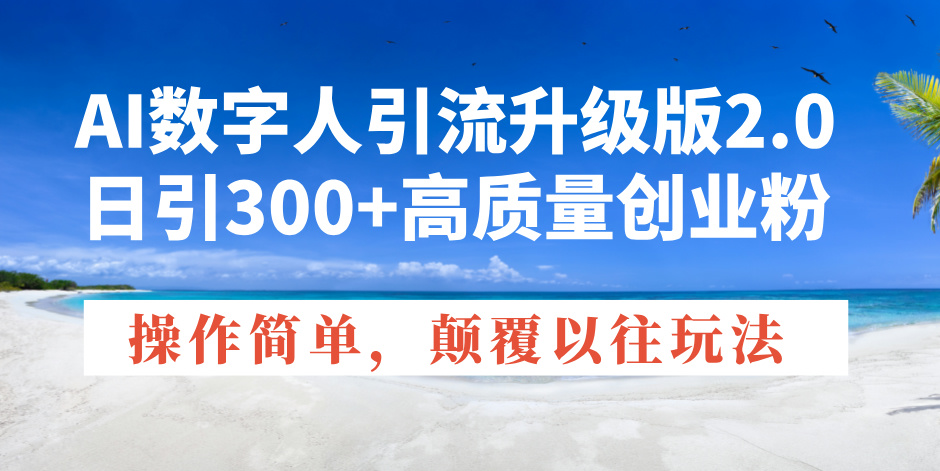 AI数字人引流升级版2.0
日引300+高质量创业粉

操作简单，颠覆以往玩法